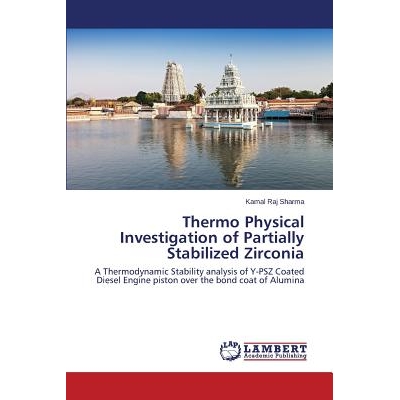 Kamal Raj Sharma

Thermo Physical Investigation of Partially Stabilized Zirconia

A Thermodynamic Stability analysis of Y-PSZ Coated Diesel Engine piston over the bond coat of Alumina

LAP
LAMBERT
Academic Publishing